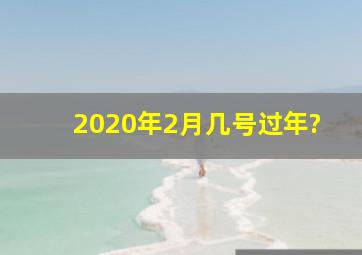 2020年2月几号过年?